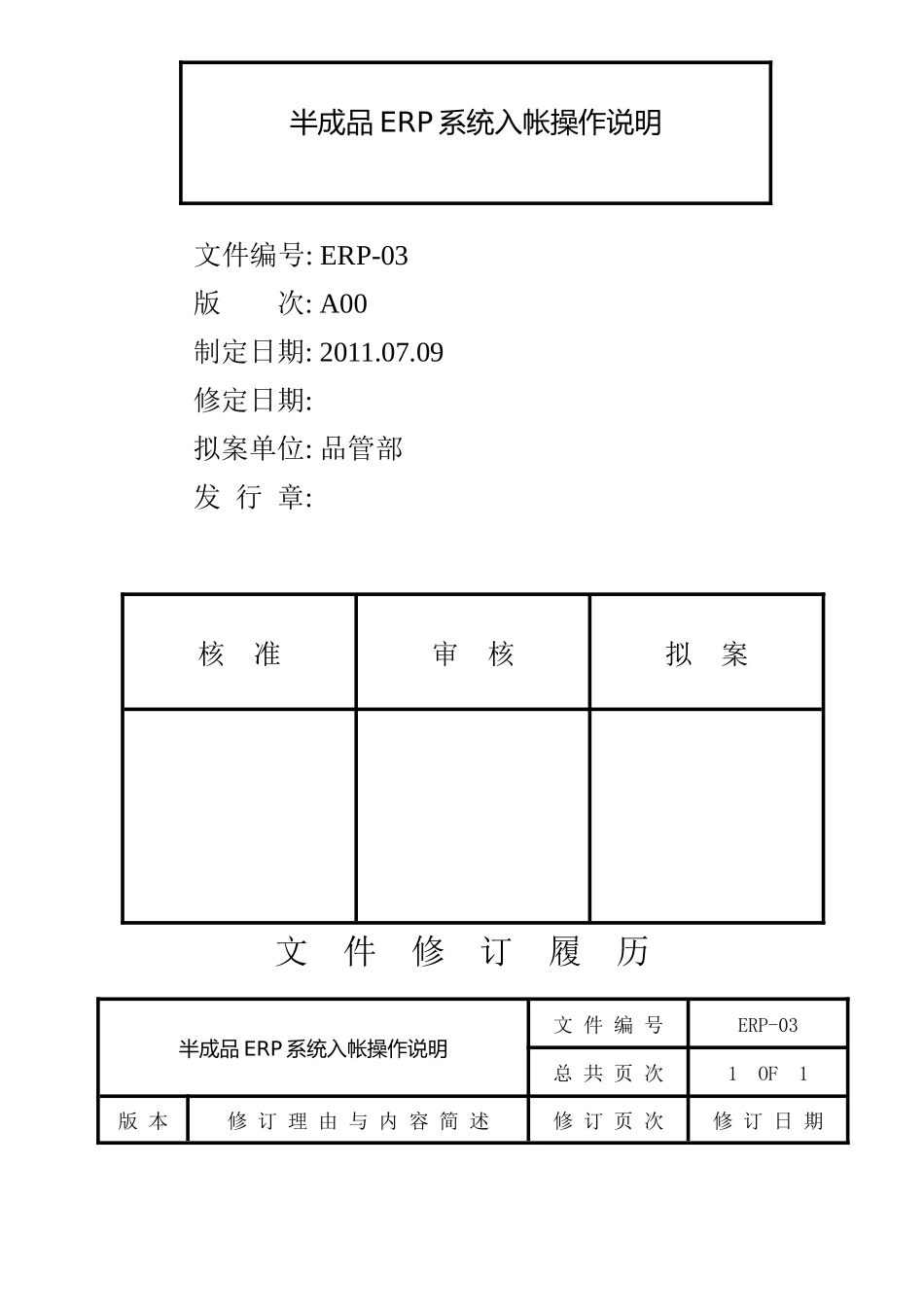 半成品 ERP 系统入帐操作说明

文件编号: ERP-03
版　　次: A00
制定日期: 2011.07.09
修定日期:
拟案单位: 品管部
发 行 章:

| 核　准 | 审　核 | 拟　案 |
|---|---|---|
| | | |

文 件 修 订 履 历

| 半成品 ERP 系统入帐操作说明 | | 文 件 编 号 | ERP-03 |
|---|---|---|---|
| | | 总 共 页 次 | 1　OF　1 |
| 版 本 | 修 订 理 由 与 内 容 简 述 | 修 订 页 次 | 修 订 日 期 |